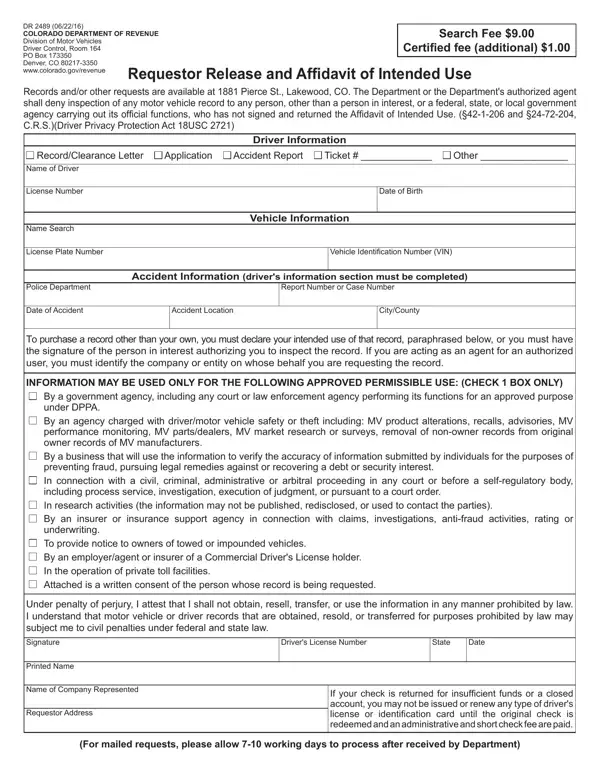 DR 2489 (06/22/16)
COLORADO DEPARTMENT OF REVENUE
Division of Motor Vehicles
Driver Control, Room 164
PO Box 173350
Denver, CO 80217-3350
www.colorado.gov/revenue

Search Fee $9.00
Certified fee (additional) $1.00

Requestor Release and Affidavit of Intended Use

Records and/or other requests are available at 1881 Pierce St., Lakewood, CO. The Department or the Department's authorized agent shall deny inspection of any motor vehicle record to any person, other than a person in interest, or a federal, state, or local government agency carrying out its official functions, who has not signed and returned the Affidavit of Intended Use. (§42-1-206 and §24-72-204, C.R.S.)(Driver Privacy Protection Act 18USC 2721)

Driver Information

☐ Record/Clearance Letter ☐ Application ☐ Accident Report ☐ Ticket # ____________ ☐ Other ______________

Name of Driver

License Number

Date of Birth

Vehicle Information

Name Search

License Plate Number

Vehicle Identification Number (VIN)

Accident Information (driver's information section must be completed)

Police Department

Report Number or Case Number

Date of Accident

Accident Location

City/County

To purchase a record other than your own, you must declare your intended use of that record, paraphrased below, or you must have the signature of the person in interest authorizing you to inspect the record. If you are acting as an agent for an authorized user, you must identify the company or entity on whose behalf you are requesting the record.

INFORMATION MAY BE USED ONLY FOR THE FOLLOWING APPROVED PERMISSIBLE USE: (CHECK 1 BOX ONLY)

☐ By a government agency, including any court or law enforcement agency performing its functions for an approved purpose under DPPA.
☐ By an agency charged with driver/motor vehicle safety or theft including: MV product alterations, recalls, advisories, MV performance monitoring, MV parts/dealers, MV market research or surveys, removal of non-owner records from original owner records of MV manufacturers.
☐ By a business that will use the information to verify the accuracy of information submitted by individuals for the purposes of preventing fraud, pursuing legal remedies against or recovering a debt or security interest.
☐ In connection with a civil, criminal, administrative or arbitral proceeding in any court or before a self-regulatory body, including process service, investigation, execution of judgment, or pursuant to a court order.
☐ In research activities (the information may not be published, redisclosed, or used to contact the parties).
☐ By an insurer or insurance support agency in connection with claims, investigations, anti-fraud activities, rating or underwriting.
☐ To provide notice to owners of towed or impounded vehicles.
☐ By an employer/agent or insurer of a Commercial Driver's License holder.
☐ In the operation of private toll facilities.
☐ Attached is a written consent of the person whose record is being requested.

Under penalty of perjury, I attest that I shall not obtain, resell, transfer, or use the information in any manner prohibited by law. I understand that motor vehicle or driver records that are obtained, resold, or transferred for purposes prohibited by law may subject me to civil penalties under federal and state law.

Signature

Driver's License Number

State

Date

Printed Name

Name of Company Represented

Requestor Address

If your check is returned for insufficient funds or a closed account, you may not be issued or renew any type of driver's license or identification card until the original check is redeemed and an administrative and short check fee are paid.

(For mailed requests, please allow 7-10 working days to process after received by Department)